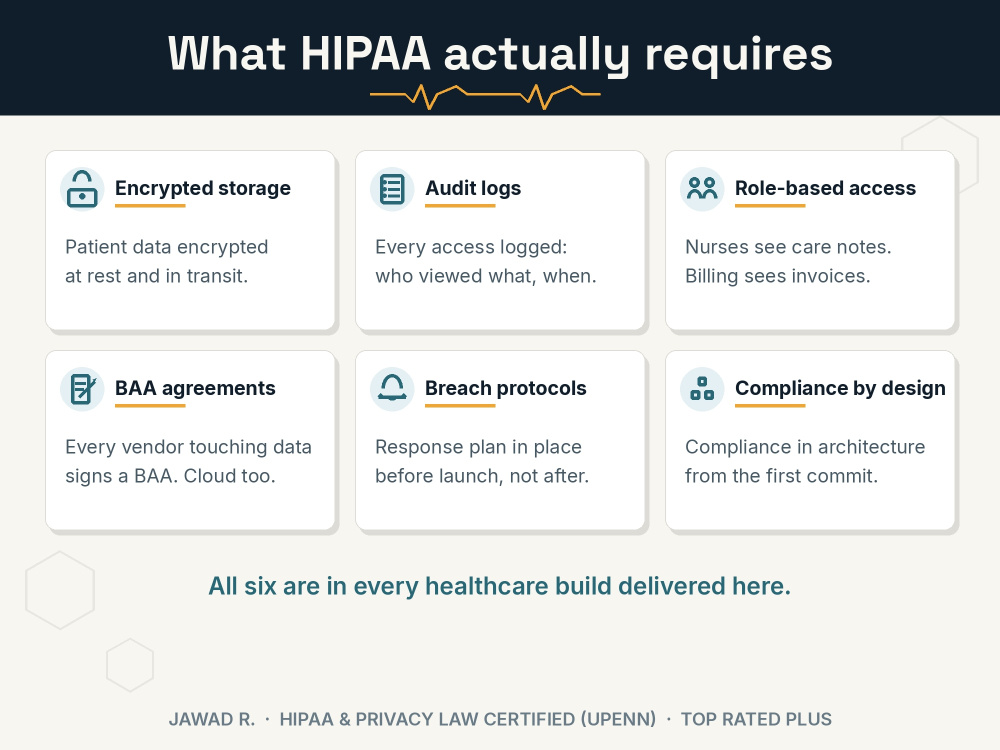 What HIPAA actually requires

Encrypted storage

Patient data encrypted at rest and in transit.

Audit logs

Every access logged: who viewed what, when.

Role-based access

Nurses see care notes. Billing sees invoices.

BAA agreements

Every vendor touching data signs a BAA. Cloud too.

Breach protocols

Response plan in place before launch, not after.

Compliance by design

Compliance in architecture from the first commit.

All six are in every healthcare build delivered here.

JAWAD R. · HIPAA & PRIVACY LAW CERTIFIED (UPENN) · TOP RATED PLUS